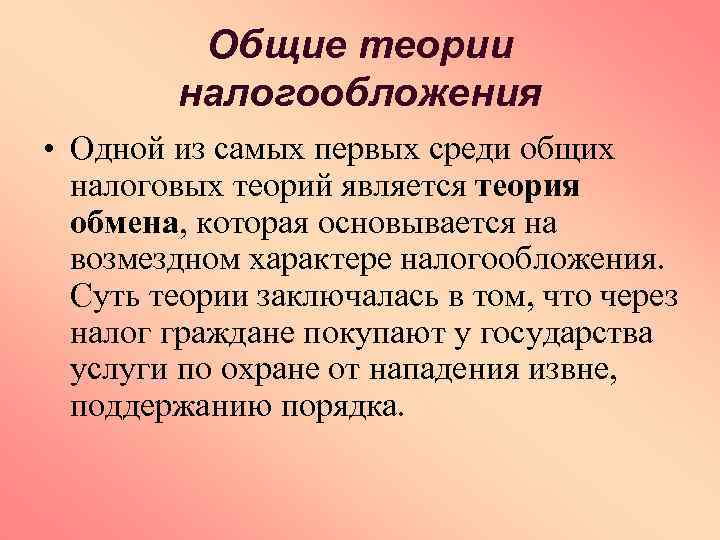 Общие теории налогообложения

• Одной из самых первых среди общих налоговых теорий является теория обмена, которая основывается на возмездном характере налогообложения. Суть теории заключалась в том, что через налог граждане покупают у государства услуги по охране от нападения извне, поддержанию порядка.